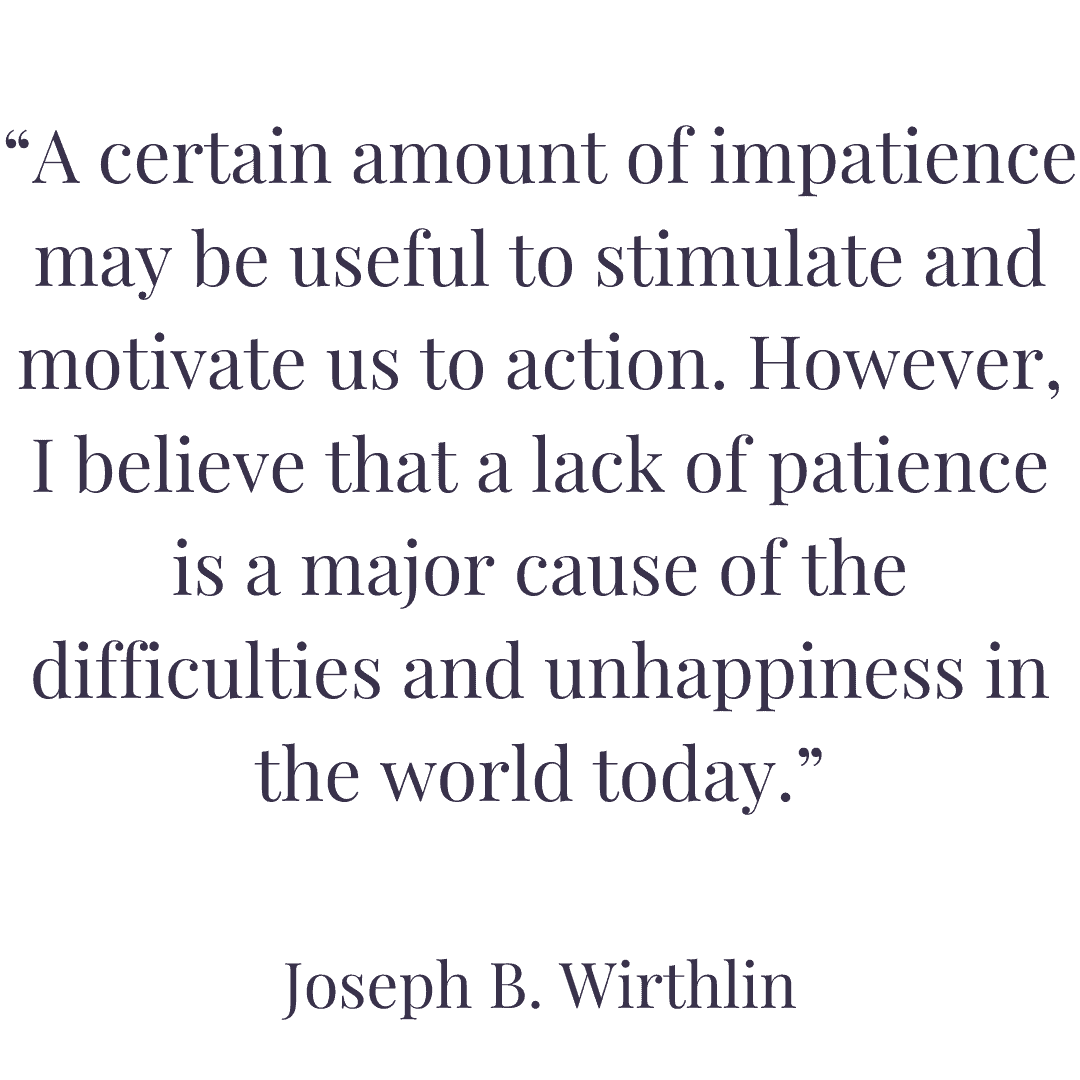 “A certain amount of impatience may be useful to stimulate and motivate us to action. However, I believe that a lack of patience is a major cause of the difficulties and unhappiness in the world today.”

Joseph B. Wirthlin